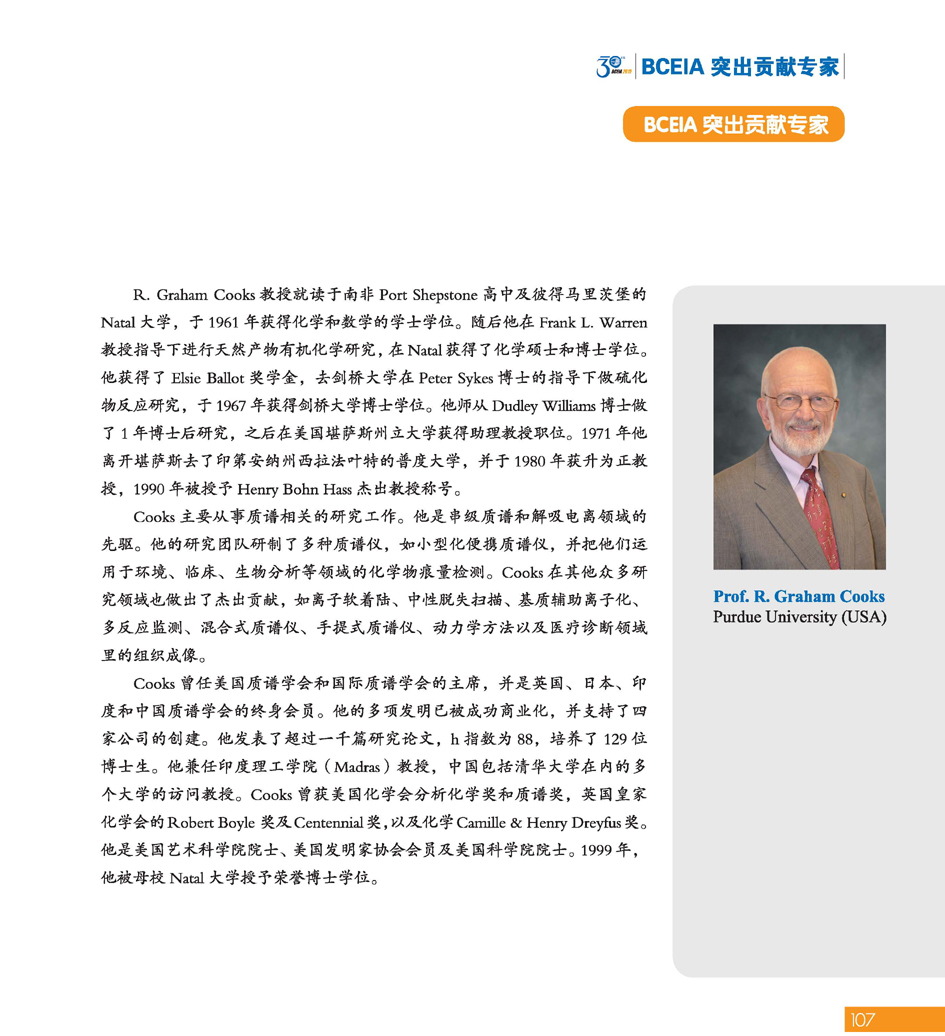 30 BCEIA 突出贡献专家

BCEIA 突出贡献专家

R. Graham Cooks 教授就读于南非 Port Shepstone 高中及彼得马里茨堡的 Natal 大学，于 1961 年获得化学和数学的学士学位。随后他在 Frank L. Warren 教授指导下进行天然产物有机化学研究，在 Natal 获得了化学硕士和博士学位。他获得了 Elsie Ballot 奖学金，去剑桥大学在 Peter Sykes 博士的指导下做硫化物反应研究，于 1967 年获得剑桥大学博士学位。他师从 Dudley Williams 博士做了 1 年博士后研究，之后在美国堪萨斯州立大学获得助理教授职位。1971 年他离开堪萨斯去了印第安纳州西拉法叶特的普度大学，并于 1980 年获升为正教授，1990 年被授予 Henry Bohn Hass 杰出教授称号。

Cooks 主要从事质谱相关的研究工作。他是串级质谱和解吸电离领域的先驱。他的研究团队研制了多种质谱仪，如小型化便携质谱仪，并把他们运用于环境、临床、生物分析等领域的化学物痕量检测。Cooks 在其他众多研究领域也做出了杰出贡献，如离子软着陆、中性脱失扫描、基质辅助离子化、多反应监测、混合式质谱仪、手提式质谱仪、动力学方法以及医疗诊断领域里的组织成像。

Cooks 曾任美国质谱学会和国际质谱学会的主席，并是英国、日本、印度和中国质谱学会的终身会员。他的多项发明已被成功商业化，并支持了四家公司的创建。他发表了超过一千篇研究论文，h 指数为 88，培养了 129 位博士生。他兼任印度理工学院（Madras）教授，中国包括清华大学在内的多个大学的访问教授。Cooks 曾获美国化学会分析化学奖和质谱奖，英国皇家化学会的 Robert Boyle 奖及 Centennial 奖，以及化学 Camille & Henry Dreyfus 奖。他是美国艺术科学院院士、美国发明家协会会员及美国科学院院士。1999 年，他被母校 Natal 大学授予荣誉博士学位。

Prof. R. Graham Cooks
Purdue University (USA)

107